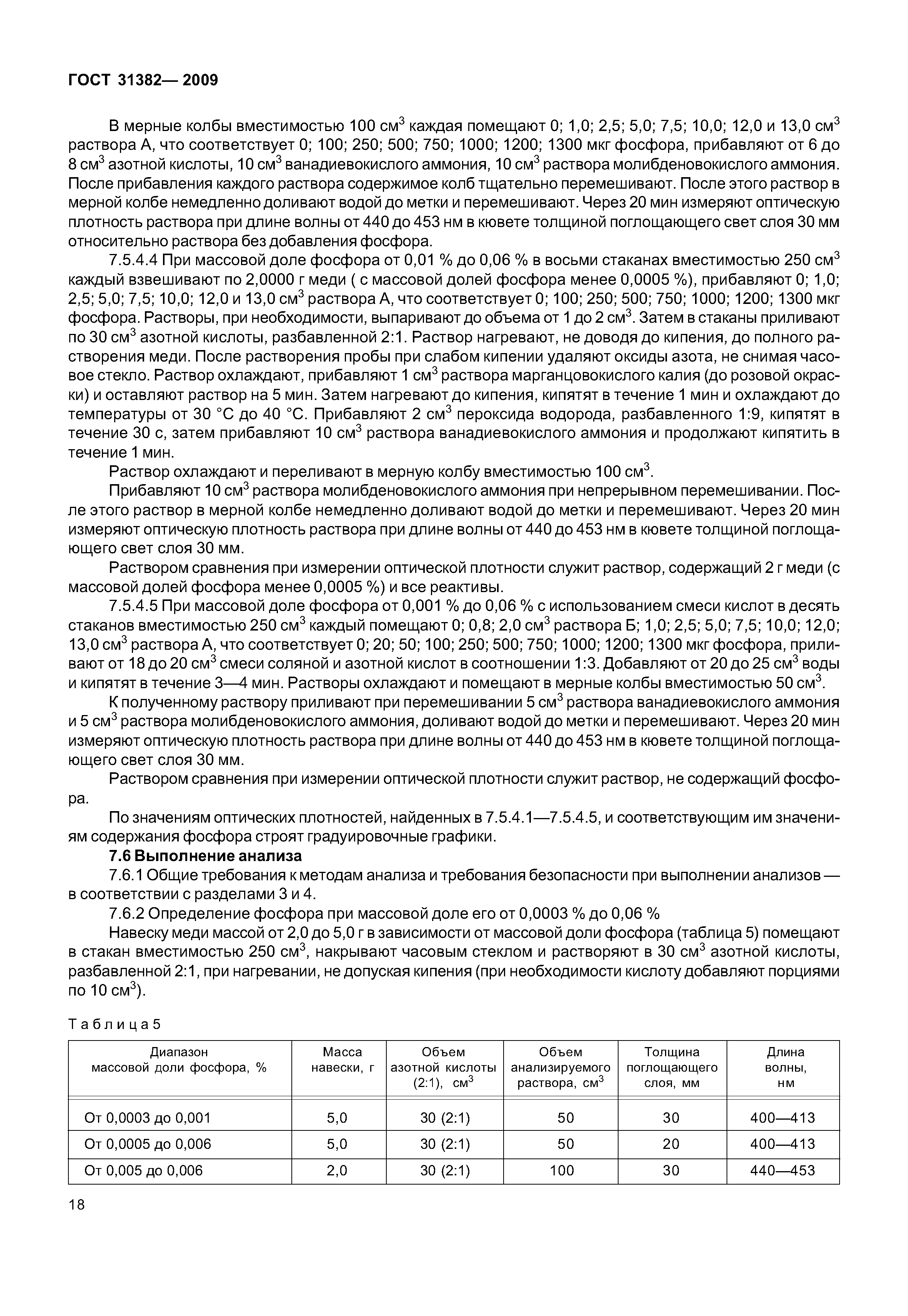 ГОСТ 31382— 2009

В мерные колбы вместимостью 100 см$^3$ каждая помещают 0; 1,0; 2,5; 5,0; 7,5; 10,0; 12,0 и 13,0 см$^3$ раствора А, что соответствует 0; 100; 250; 500; 750; 1000; 1200; 1300 мкг фосфора, прибавляют от 6 до 8 см$^3$ азотной кислоты, 10 см$^3$ ванадиевокислого аммония, 10 см$^3$ раствора молибденовокислого аммония. После прибавления каждого раствора содержимое колб тщательно перемешивают. После этого раствор в мерной колбе немедленно доливают водой до метки и перемешивают. Через 20 мин измеряют оптическую плотность раствора при длине волны от 440 до 453 нм в кювете толщиной поглощающего свет слоя 30 мм относительно раствора без добавления фосфора.

7.5.4.4 При массовой доле фосфора от 0,01 % до 0,06 % в восьми стаканах вместимостью 250 см$^3$ каждый взвешивают по 2,0000 г меди ( с массовой долей фосфора менее 0,0005 %), прибавляют 0; 1,0; 2,5; 5,0; 7,5; 10,0; 12,0 и 13,0 см$^3$ раствора А, что соответствует 0; 100; 250; 500; 750; 1000; 1200; 1300 мкг фосфора. Растворы, при необходимости, выпаривают до объема от 1 до 2 см$^3$. Затем в стаканы приливают по 30 см$^3$ азотной кислоты, разбавленной 2:1. Раствор нагревают, не доводя до кипения, до полного растворения меди. После растворения пробы при слабом кипении удаляют оксиды азота, не снимая часовое стекло. Раствор охлаждают, прибавляют 1 см$^3$ раствора марганцовокислого калия (до розовой окраски) и оставляют раствор на 5 мин. Затем нагревают до кипения, кипятят в течение 1 мин и охлаждают до температуры от 30 °С до 40 °С. Прибавляют 2 см$^3$ пероксида водорода, разбавленного 1:9, кипятят в течение 30 с, затем прибавляют 10 см$^3$ раствора ванадиевокислого аммония и продолжают кипятить в течение 1 мин.

Раствор охлаждают и переливают в мерную колбу вместимостью 100 см$^3$.

Прибавляют 10 см$^3$ раствора молибденовокислого аммония при непрерывном перемешивании. После этого раствор в мерной колбе немедленно доливают водой до метки и перемешивают. Через 20 мин измеряют оптическую плотность раствора при длине волны от 440 до 453 нм в кювете толщиной поглощающего свет слоя 30 мм.

Раствором сравнения при измерении оптической плотности служит раствор, содержащий 2 г меди (с массовой долей фосфора менее 0,0005 %) и все реактивы.

7.5.4.5 При массовой доле фосфора от 0,001 % до 0,06 % с использованием смеси кислот в десять стаканов вместимостью 250 см$^3$ каждый помещают 0; 0,8; 2,0 см$^3$ раствора Б; 1,0; 2,5; 5,0; 7,5; 10,0; 12,0; 13,0 см$^3$ раствора А, что соответствует 0; 20; 50; 100; 250; 500; 750; 1000; 1200; 1300 мкг фосфора, приливают от 18 до 20 см$^3$ смеси соляной и азотной кислот в соотношении 1:3. Добавляют от 20 до 25 см$^3$ воды и кипятят в течение 3—4 мин. Растворы охлаждают и помещают в мерные колбы вместимостью 50 см$^3$.

К полученному раствору приливают при перемешивании 5 см$^3$ раствора ванадиевокислого аммония и 5 см$^3$ раствора молибденовокислого аммония, доливают водой до метки и перемешивают. Через 20 мин измеряют оптическую плотность раствора при длине волны от 440 до 453 нм в кювете толщиной поглощающего свет слоя 30 мм.

Раствором сравнения при измерении оптической плотности служит раствор, не содержащий фосфора.

По значениям оптических плотностей, найденных в 7.5.4.1—7.5.4.5, и соответствующим им значениям содержания фосфора строят градуировочные графики.

7.6 Выполнение анализа

7.6.1 Общие требования к методам анализа и требования безопасности при выполнении анализов — в соответствии с разделами 3 и 4.

7.6.2 Определение фосфора при массовой доле его от 0,0003 % до 0,06 %

Навеску меди массой от 2,0 до 5,0 г в зависимости от массовой доли фосфора (таблица 5) помещают в стакан вместимостью 250 см$^3$, накрывают часовым стеклом и растворяют в 30 см$^3$ азотной кислоты, разбавленной 2:1, при нагревании, не допуская кипения (при необходимости кислоту добавляют порциями по 10 см$^3$).

Таблица 5

| Диапазон массовой доли фосфора, % | Масса навески, г | Объем азотной кислоты (2:1), см$^3$ | Объем анализируемого раствора, см$^3$ | Толщина поглощающего слоя, мм | Длина волны, нм |
|---|---|---|---|---|---|
| От 0,0003 до 0,001 | 5,0 | 30 (2:1) | 50 | 30 | 400—413 |
| От 0,0005 до 0,006 | 5,0 | 30 (2:1) | 50 | 20 | 400—413 |
| От 0,005 до 0,006 | 2,0 | 30 (2:1) | 100 | 30 | 440—453 |

18